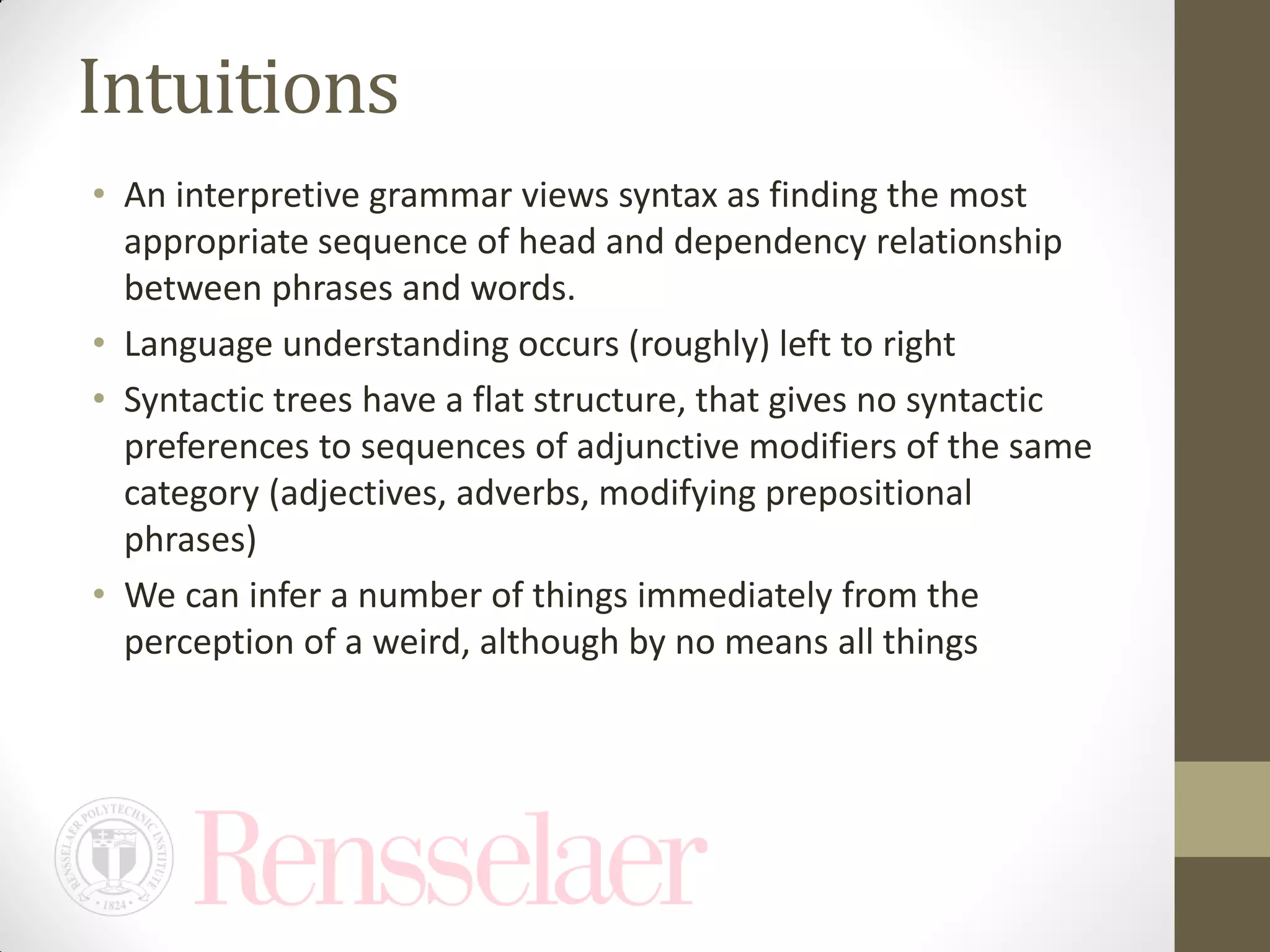 Intuitions

• An interpretive grammar views syntax as finding the most appropriate sequence of head and dependency relationship between phrases and words.
• Language understanding occurs (roughly) left to right
• Syntactic trees have a flat structure, that gives no syntactic preferences to sequences of adjunctive modifiers of the same category (adjectives, adverbs, modifying prepositional phrases)
• We can infer a number of things immediately from the perception of a weird, although by no means all things

RENSSELAER POLYTECHNIC INSTITUTE • 1824 •

Rensselaer